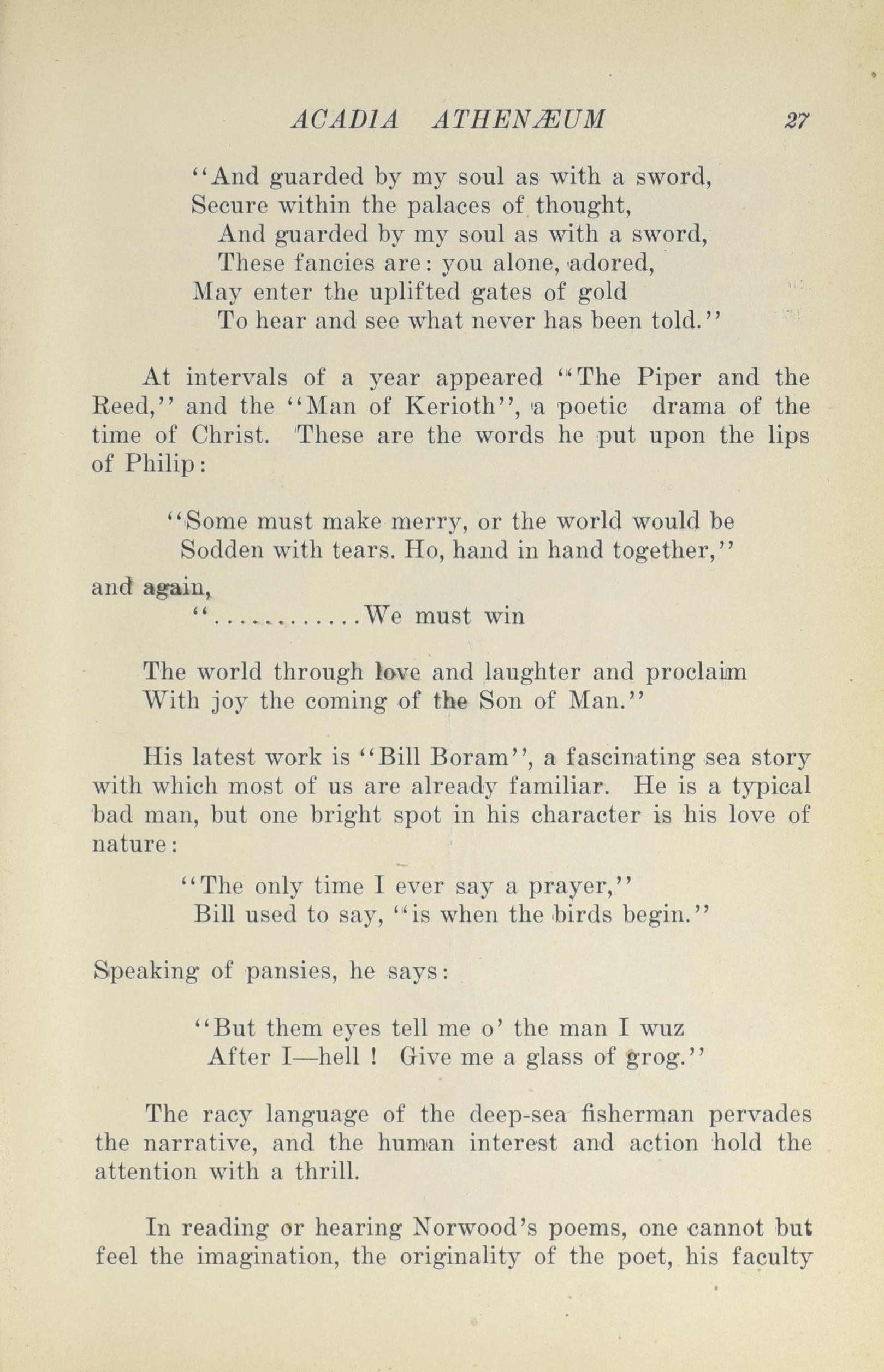 ACADIA ATHENÆUM 27

"And guarded by my soul as with a sword,
Secure within the palaces of thought,
And guarded by my soul as with a sword,
These fancies are: you alone, adored,
May enter the uplifted gates of gold
To hear and see what never has been told."

At intervals of a year appeared "The Piper and the Reed," and the "Man of Kerioth", a poetic drama of the time of Christ. These are the words he put upon the lips of Philip:

"Some must make merry, or the world would be
Sodden with tears. Ho, hand in hand together,"

and again,
"............We must win

The world through love and laughter and proclaim
With joy the coming of the Son of Man."

His latest work is "Bill Boram", a fascinating sea story with which most of us are already familiar. He is a typical bad man, but one bright spot in his character is his love of nature:

"The only time I ever say a prayer,"
Bill used to say, "is when the birds begin."

Speaking of pansies, he says:

"But them eyes tell me o' the man I wuz
After I—hell ! Give me a glass of grog."

The racy language of the deep-sea fisherman pervades the narrative, and the human interest and action hold the attention with a thrill.

In reading or hearing Norwood's poems, one cannot but feel the imagination, the originality of the poet, his faculty